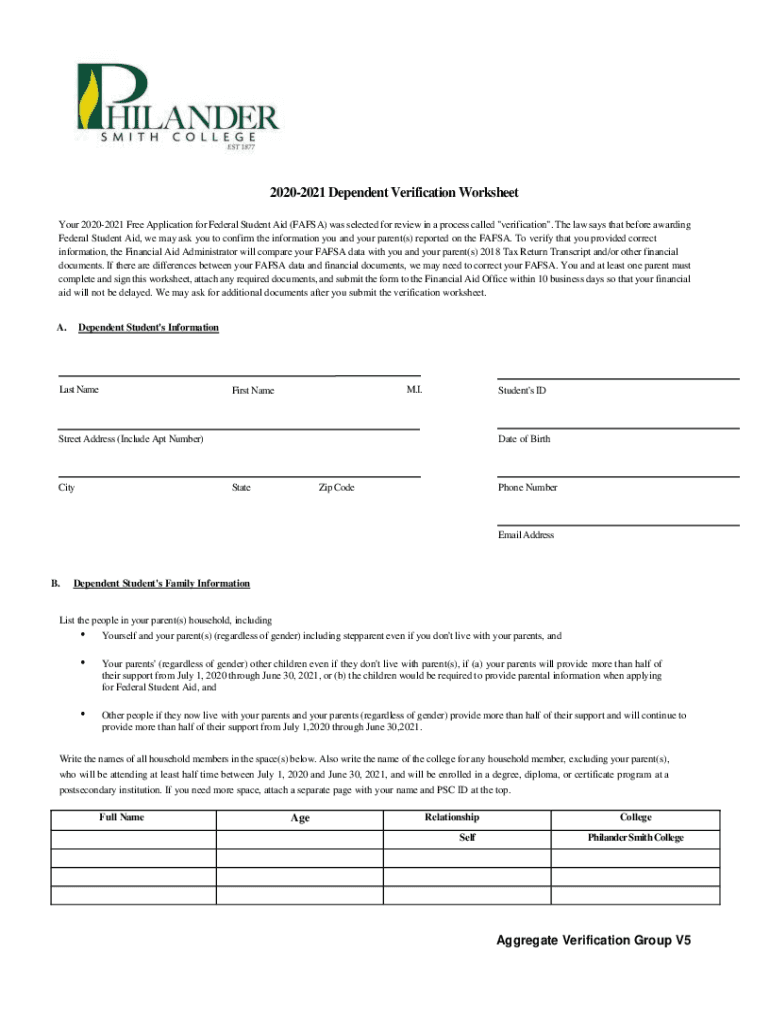 PHILANDER
SMITH COLLEGE
EST 1877

2020-2021 Dependent Verification Worksheet

Your 2020-2021 Free Application for Federal Student Aid (FAFSA) was selected for review in a process called "verification". The law says that before awarding Federal Student Aid, we may ask you to confirm the information you and your parent(s) reported on the FAFSA. To verify that you provided correct information, the Financial Aid Administrator will compare your FAFSA data with you and your parent(s) 2018 Tax Return Transcript and/or other financial documents. If there are differences between your FAFSA data and financial documents, we may need to correct your FAFSA. You and at least one parent must complete and sign this worksheet, attach any required documents, and submit the form to the Financial Aid Office within 10 business days so that your financial aid will not be delayed. We may ask for additional documents after you submit the verification worksheet.

A. Dependent Student's Information

Last Name First Name M.I. Student's ID

Street Address (Include Apt Number) Date of Birth

City State Zip Code Phone Number

Email Address

B. Dependent Student's Family Information

List the people in your parent(s) household, including

• Yourself and your parent(s) (regardless of gender) including stepparent even if you don't live with your parents, and

• Your parents' (regardless of gender) other children even if they don't live with parent(s), if (a) your parents will provide more than half of their support from July 1, 2020 through June 30, 2021, or (b) the children would be required to provide parental information when applying for Federal Student Aid, and

• Other people if they now live with your parents and your parents (regardless of gender) provide more than half of their support and will continue to provide more than half of their support from July 1,2020 through June 30,2021.

Write the names of all household members in the space(s) below. Also write the name of the college for any household member, excluding your parent(s), who will be attending at least half time between July 1, 2020 and June 30, 2021, and will be enrolled in a degree, diploma, or certificate program at a postsecondary institution. If you need more space, attach a separate page with your name and PSC ID at the top.

| Full Name | Age | Relationship | College |
|---|---|---|---|
| | | Self | Philander Smith College |
| | | | |
| | | | |
| | | | |

Aggregate Verification Group V5